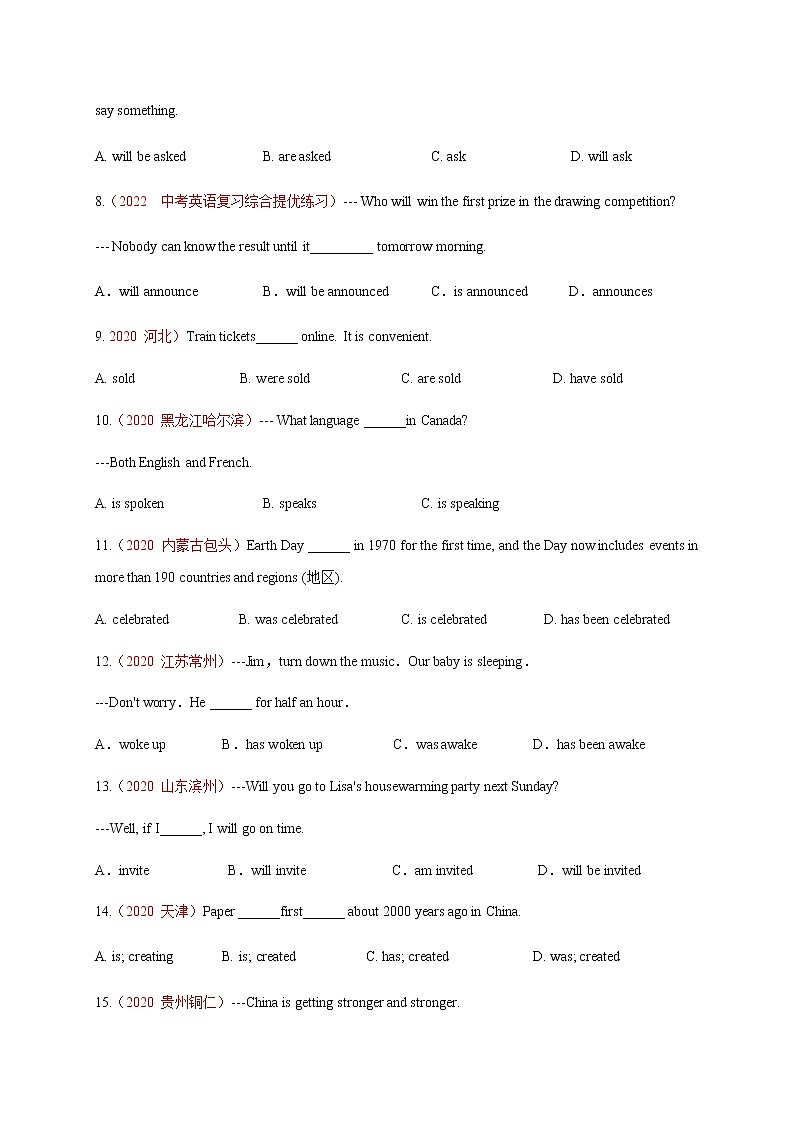 say something.

A. will be asked B. are asked C. ask D. will ask

8.（2022 中考英语复习综合提优练习）--- Who will win the first prize in the drawing competition?

--- Nobody can know the result until it_________ tomorrow morning.

A．will announce B．will be announced C．is announced D．announces

9. 2020 河北）Train tickets______ online. It is convenient.

A. sold B. were sold C. are sold D. have sold

10.（2020 黑龙江哈尔滨）--- What language ______in Canada?

---Both English and French.

A. is spoken B. speaks C. is speaking

11.（2020 内蒙古包头）Earth Day ______ in 1970 for the first time, and the Day now includes events in more than 190 countries and regions (地区).

A. celebrated B. was celebrated C. is celebrated D. has been celebrated

12.（2020 江苏常州）---Jim，turn down the music．Our baby is sleeping．

---Don't worry．He ______ for half an hour．

A．woke up B．has woken up C．was awake D．has been awake

13.（2020 山东滨州）---Will you go to Lisa's housewarming party next Sunday?

---Well, if I______, I will go on time.

A．invite B．will invite C．am invited D．will be invited

14.（2020 天津）Paper ______first______ about 2000 years ago in China.

A. is; creating B. is; created C. has; created D. was; created

15.（2020 贵州铜仁）---China is getting stronger and stronger.